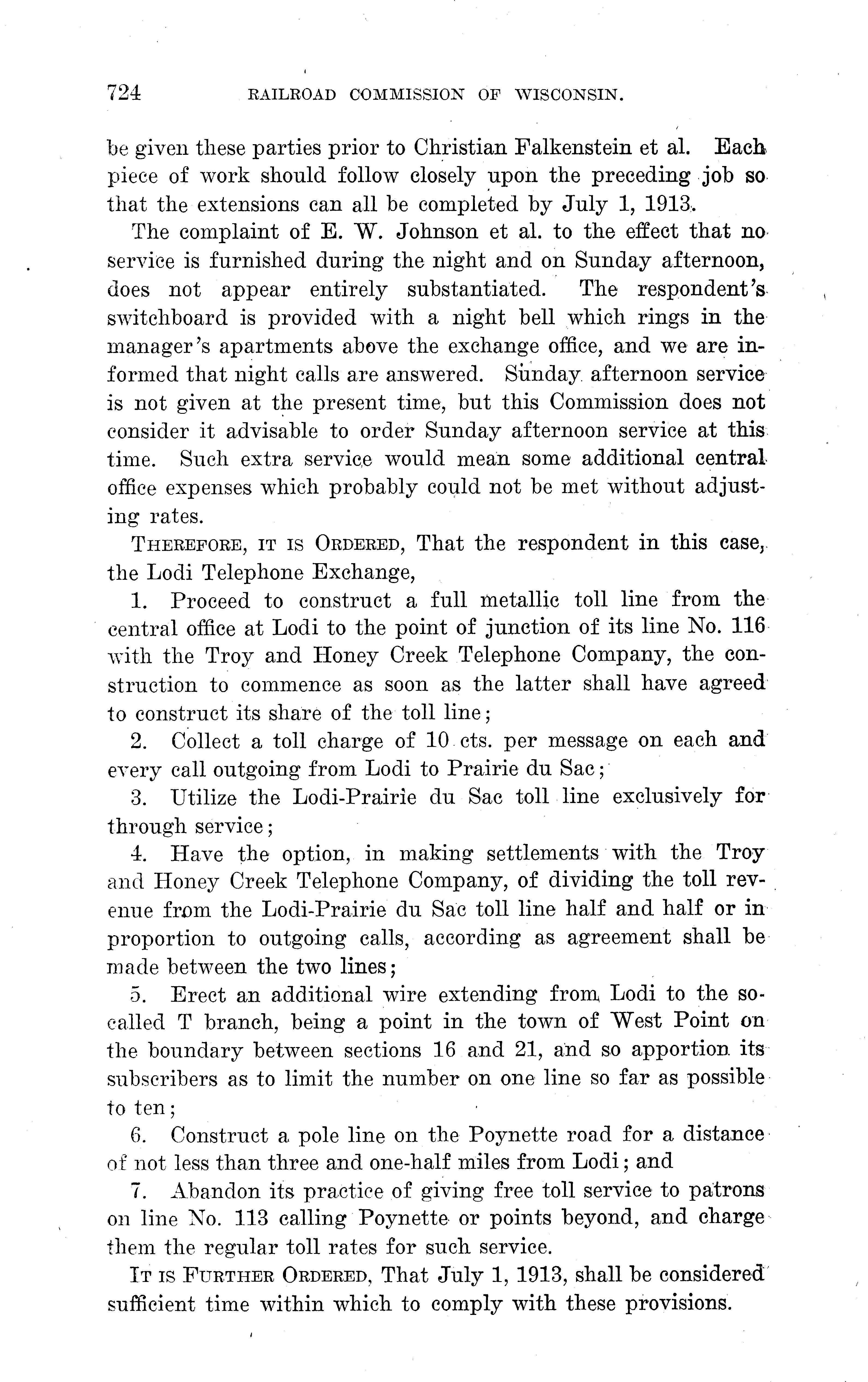 724 RAILROAD COMMISSION OF WISCONSIN.

be given these parties prior to Christian Falkenstein et al. Each piece of work should follow closely upon the preceding job so that the extensions can all be completed by July 1, 1913.

The complaint of E. W. Johnson et al. to the effect that no service is furnished during the night and on Sunday afternoon, does not appear entirely substantiated. The respondent's switchboard is provided with a night bell which rings in the manager's apartments above the exchange office, and we are informed that night calls are answered. Sunday afternoon service is not given at the present time, but this Commission does not consider it advisable to order Sunday afternoon service at this time. Such extra service would mean some additional central office expenses which probably could not be met without adjusting rates.

THEREFORE, IT IS ORDERED, That the respondent in this case, the Lodi Telephone Exchange,

1. Proceed to construct a full metallic toll line from the central office at Lodi to the point of junction of its line No. 116 with the Troy and Honey Creek Telephone Company, the construction to commence as soon as the latter shall have agreed to construct its share of the toll line;

2. Collect a toll charge of 10 cts. per message on each and every call outgoing from Lodi to Prairie du Sac;

3. Utilize the Lodi-Prairie du Sac toll line exclusively for through service;

4. Have the option, in making settlements with the Troy and Honey Creek Telephone Company, of dividing the toll revenue from the Lodi-Prairie du Sac toll line half and half or in proportion to outgoing calls, according as agreement shall be made between the two lines;

5. Erect an additional wire extending from Lodi to the so-called T branch, being a point in the town of West Point on the boundary between sections 16 and 21, and so apportion its subscribers as to limit the number on one line so far as possible to ten;

6. Construct a pole line on the Poynette road for a distance of not less than three and one-half miles from Lodi; and

7. Abandon its practice of giving free toll service to patrons on line No. 113 calling Poynette or points beyond, and charge them the regular toll rates for such service.

IT IS FURTHER ORDERED, That July 1, 1913, shall be considered sufficient time within which to comply with these provisions.